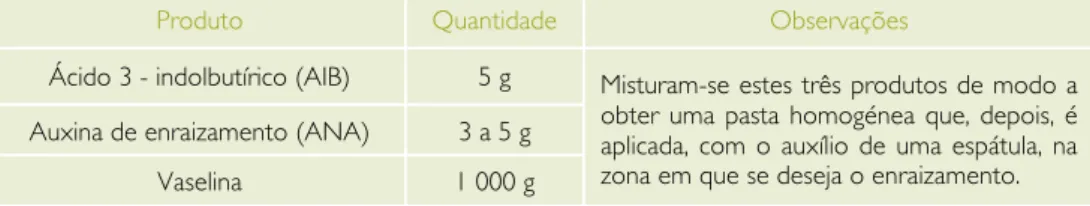 | Produto | Quantidade | Observações |
|---|---|---|
| Ácido 3 - indolbutírico (AIB) | 5 g | Misturam-se estes três produtos de modo a obter uma pasta homogénea que, depois, é aplicada, com o auxílio de uma espátula, na zona em que se deseja o enraizamento. |
| Auxina de enraizamento (ANA) | 3 a 5 g | |
| Vaselina | 1 000 g | |